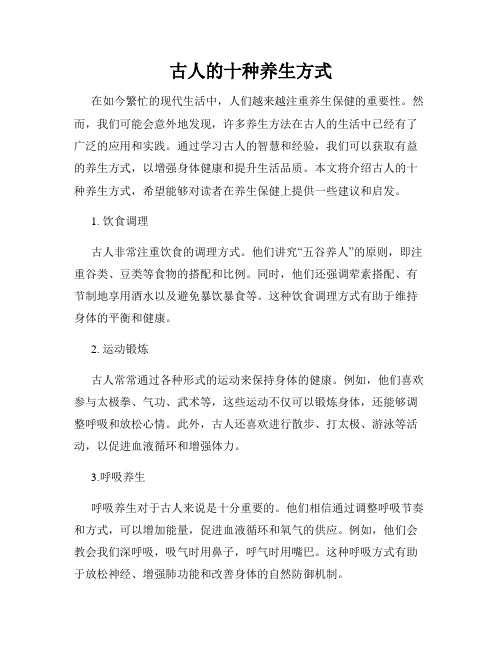 古人的十种养生方式

在如今繁忙的现代生活中，人们越来越注重养生保健的重要性。然而，我们可能会意外地发现，许多养生方法在古人的生活中已经有了广泛的应用和实践。通过学习古人的智慧和经验，我们可以获取有益的养生方式，以增强身体健康和提升生活品质。本文将介绍古人的十种养生方式，希望能够对读者在养生保健上提供一些建议和启发。

1. 饮食调理

古人非常注重饮食的调理方式。他们讲究“五谷养人”的原则，即注重谷类、豆类等食物的搭配和比例。同时，他们还强调荤素搭配、有节制地享用酒水以及避免暴饮暴食等。这种饮食调理方式有助于维持身体的平衡和健康。

2. 运动锻炼

古人常常通过各种形式的运动来保持身体的健康。例如，他们喜欢参与太极拳、气功、武术等，这些运动不仅可以锻炼身体，还能够调整呼吸和放松心情。此外，古人还喜欢进行散步、打太极、游泳等活动，以促进血液循环和增强体力。

3.呼吸养生

呼吸养生对于古人来说是十分重要的。他们相信通过调整呼吸节奏和方式，可以增加能量，促进血液循环和氧气的供应。例如，他们会教会我们深呼吸，吸气时用鼻子，呼气时用嘴巴。这种呼吸方式有助于放松神经、增强肺功能和改善身体的自然防御机制。